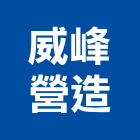 威峰
營造